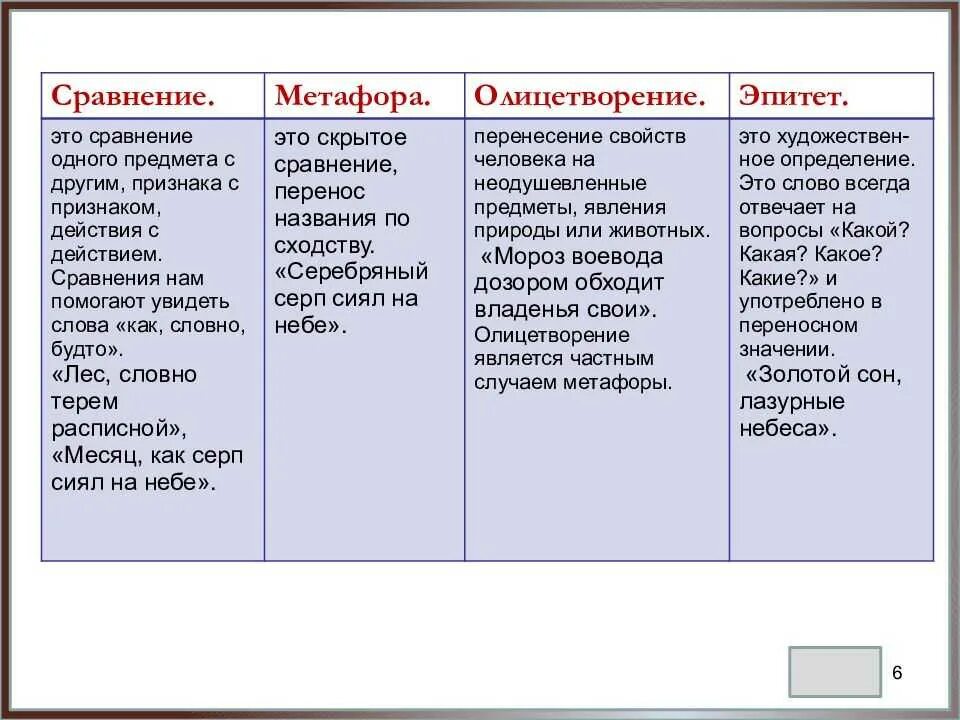 | Сравнение. | Метафора. | Олицетворение. | Эпитет. |
|---|---|---|---|
| это сравнение одного предмета с другим, признака с признаком, действия с действием. Сравнения нам помогают увидеть слова «как, словно, будто». «Лес, словно терем расписной», «Месяц, как серп сиял на небе». | это скрытое сравнение, перенос названия по сходству. «Серебряный серп сиял на небе». | перенесение свойств человека на неодушевленные предметы, явления природы или животных. «Мороз воевода дозором обходит владенья свои». Олицетворение является частным случаем метафоры. | это художественное определение. Это слово всегда отвечает на вопросы «Какой? Какая? Какое? Какие?» и употреблено в переносном значении. «Золотой сон, лазурные небеса». |

6